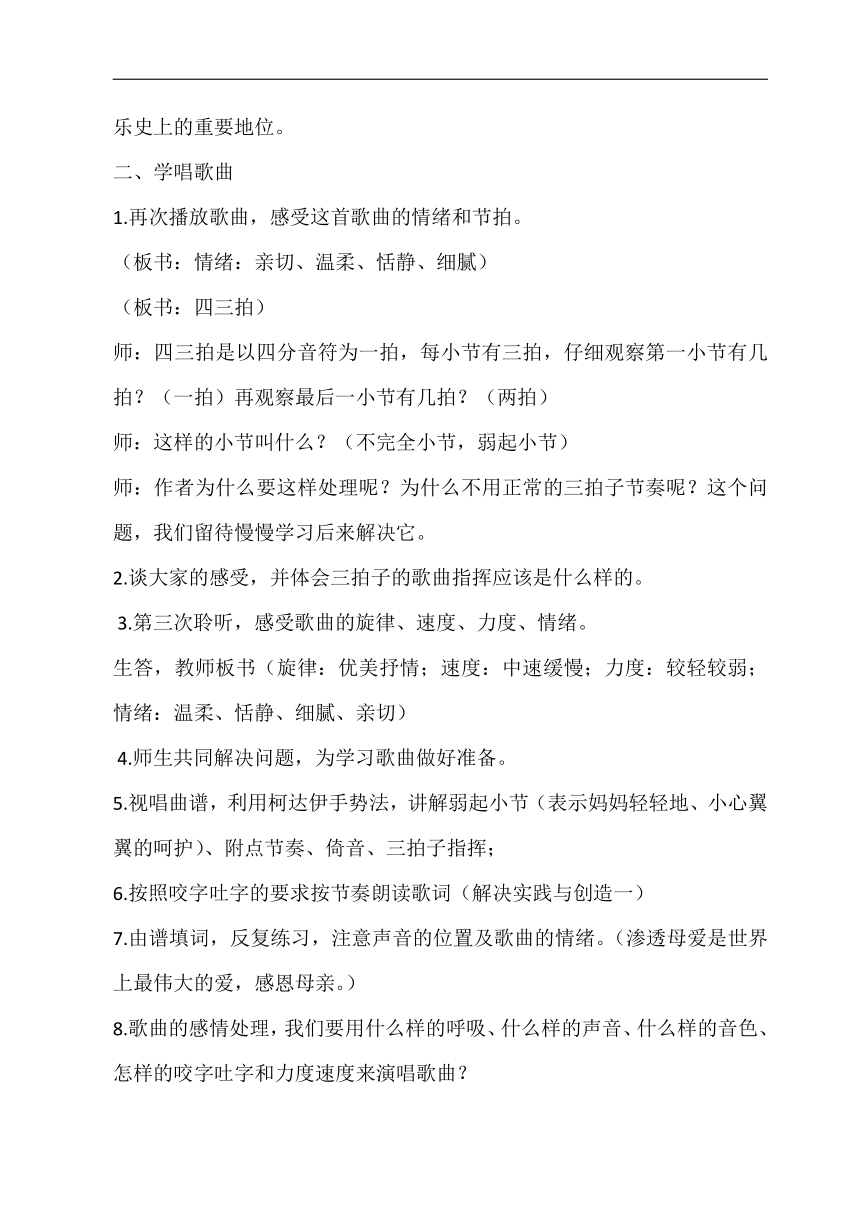 乐史上的重要地位。

二、学唱歌曲

1.再次播放歌曲，感受这首歌曲的情绪和节拍。

（板书：情绪：亲切、温柔、恬静、细腻）

（板书：四三拍）

师：四三拍是以四分音符为一拍，每小节有三拍，仔细观察第一小节有几拍？（一拍）再观察最后一小节有几拍？（两拍）

师：这样的小节叫什么？（不完全小节，弱起小节）

师：作者为什么要这样处理呢？为什么不用正常的三拍子节奏呢？这个问题，我们留待慢慢学习后来解决它。

2.谈大家的感受，并体会三拍子的歌曲指挥应该是什么样的。

3.第三次聆听，感受歌曲的旋律、速度、力度、情绪。

生答，教师板书（旋律：优美抒情；速度：中速缓慢；力度：较轻较弱；情绪：温柔、恬静、细腻、亲切）

4.师生共同解决问题，为学习歌曲做好准备。

5.视唱曲谱，利用柯达伊手势法，讲解弱起小节（表示妈妈轻轻地、小心翼翼的呵护）、附点节奏、倚音、三拍子指挥；

6.按照咬字吐字的要求按节奏朗读歌词（解决实践与创造一）

7.由谱填词，反复练习，注意声音的位置及歌曲的情绪。（渗透母爱是世界上最伟大的爱，感恩母亲。）

8.歌曲的感情处理，我们要用什么样的呼吸、什么样的声音、什么样的音色、怎样的咬字吐字和力度速度来演唱歌曲？